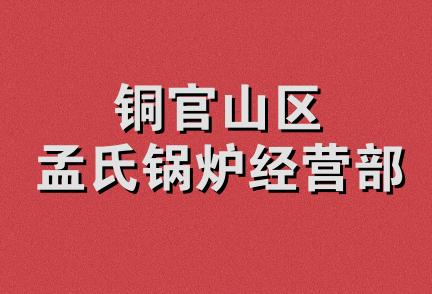 铜官山区
孟氏锅炉经营部